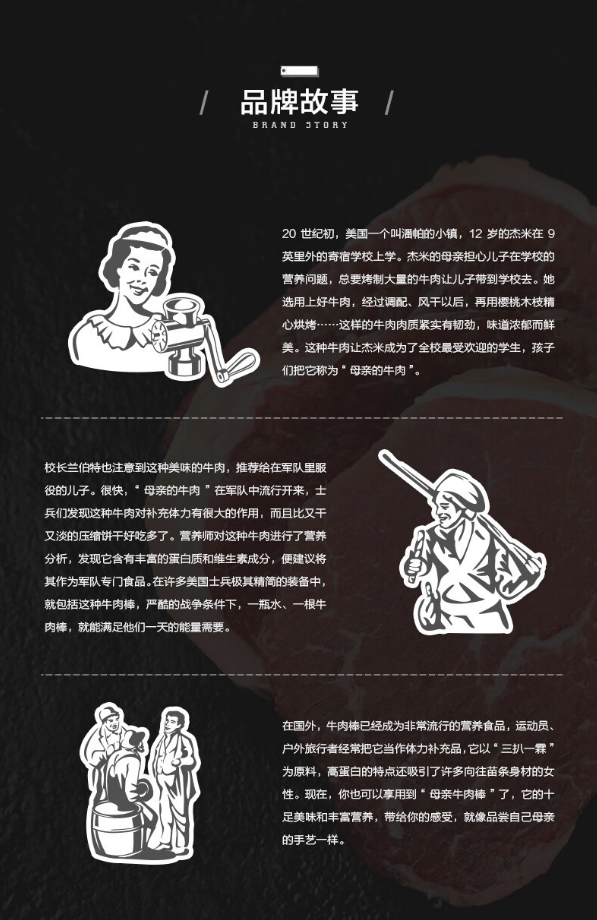 / 品牌故事 /
BRAND STORY

20世纪初，美国一个叫潘帕的小镇，12岁的杰米在9英里外的寄宿学校上学。杰米的母亲担心儿子在学校的营养问题，总要烤制大量的牛肉让儿子带到学校去。她选用上好牛肉，经过调配、风干以后，再用樱桃木枝精心烘烤……这样的牛肉肉质紧实有韧劲，味道浓郁而鲜美。这种牛肉让杰米成为了全校最受欢迎的学生，孩子们把它称为“母亲的牛肉”。

校长兰伯特也注意到这种美味的牛肉，推荐给在军队里服役的儿子。很快，“母亲的牛肉”在军队中流行开来，士兵们发现这种牛肉对补充体力有很大的作用，而且比又干又淡的压缩饼干好吃多了。营养师对这种牛肉进行了营养分析，发现它含有丰富的蛋白质和维生素成分，便建议将其作为军队专门食品。在许多美国士兵极其精简的装备中，就包括这种牛肉棒，严酷的战争条件下，一瓶水、一根牛肉棒，就能满足他们一天的能量需要。

在国外，牛肉棒已经成为非常流行的营养食品，运动员、户外旅行者经常把它当作体力补充品，它以“三扒一霖”为原料，高蛋白的特点还吸引了许多向往苗条身材的女性。现在，你也可以享用到“母亲牛肉棒”了，它的十足美味和丰富营养，带给你的感受，就像品尝自己母亲的手艺一样。